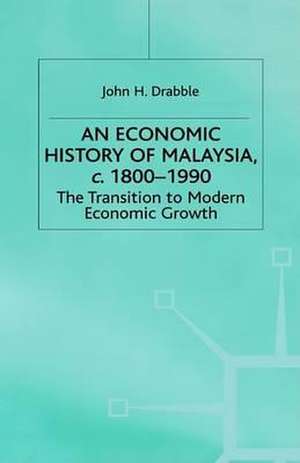 John H. Drabble

AN ECONOMIC HISTORY OF MALAYSIA, c. 1800–1990

The Transition to Modern Economic Growth